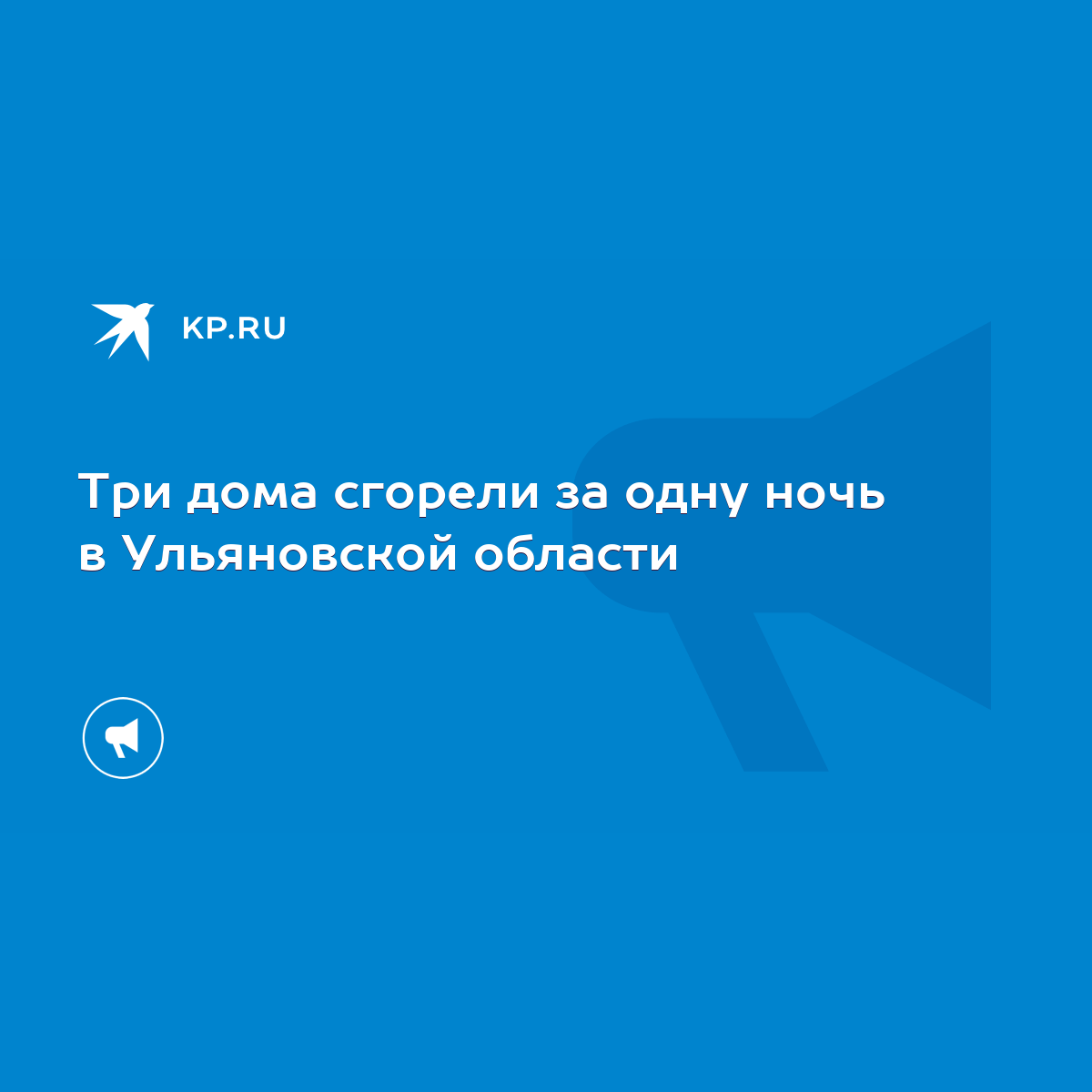 KP.RU

Три дома сгорели за одну ночь в Ульяновской области